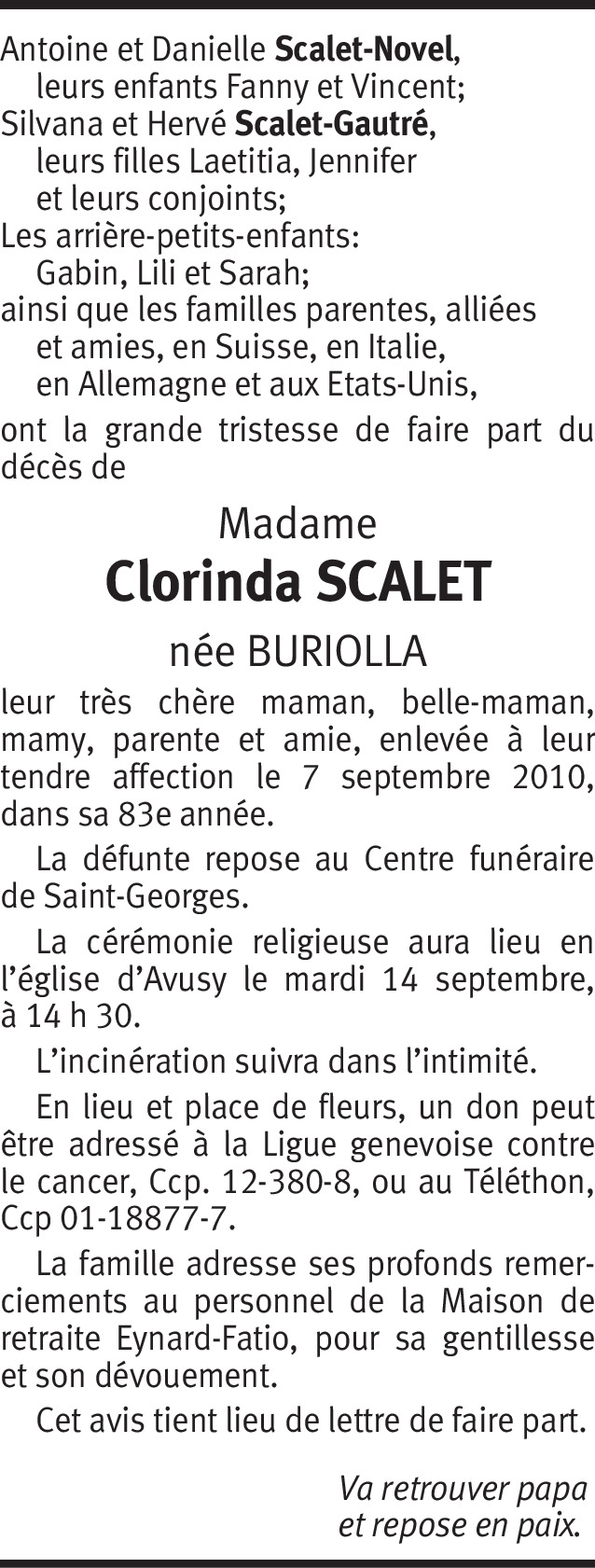 Antoine et Danielle Scalet-Novel,
leurs enfants Fanny et Vincent;
Silvana et Hervé Scalet-Gautré,
leurs filles Laetitia, Jennifer
et leurs conjoints;
Les arrière-petits-enfants:
Gabin, Lili et Sarah;
ainsi que les familles parentes, alliées
et amies, en Suisse, en Italie,
en Allemagne et aux Etats-Unis,

ont la grande tristesse de faire part du décès de

Madame
Clorinda SCALET
née BURIOLLA

leur très chère maman, belle-maman, mamy, parente et amie, enlevée à leur tendre affection le 7 septembre 2010, dans sa 83e année.

La défunte repose au Centre funéraire de Saint-Georges.

La cérémonie religieuse aura lieu en l'église d'Avusy le mardi 14 septembre, à 14 h 30.

L'incinération suivra dans l'intimité.

En lieu et place de fleurs, un don peut être adressé à la Ligue genevoise contre le cancer, Ccp. 12-380-8, ou au Téléthon, Ccp 01-18877-7.

La famille adresse ses profonds remerciements au personnel de la Maison de retraite Eynard-Fatio, pour sa gentillesse et son dévouement.

Cet avis tient lieu de lettre de faire part.

Va retrouver papa
et repose en paix.